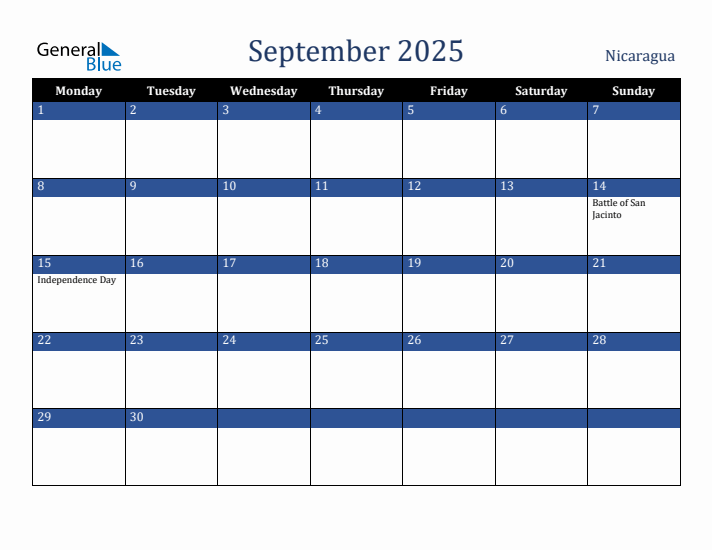 General Blue

September 2025

Nicaragua

| Monday | Tuesday | Wednesday | Thursday | Friday | Saturday | Sunday |
|---|---|---|---|---|---|---|
| 1 | 2 | 3 | 4 | 5 | 6 | 7 |
| 8 | 9 | 10 | 11 | 12 | 13 | 14 Battle of San Jacinto |
| 15 Independence Day | 16 | 17 | 18 | 19 | 20 | 21 |
| 22 | 23 | 24 | 25 | 26 | 27 | 28 |
| 29 | 30 | | | | | |